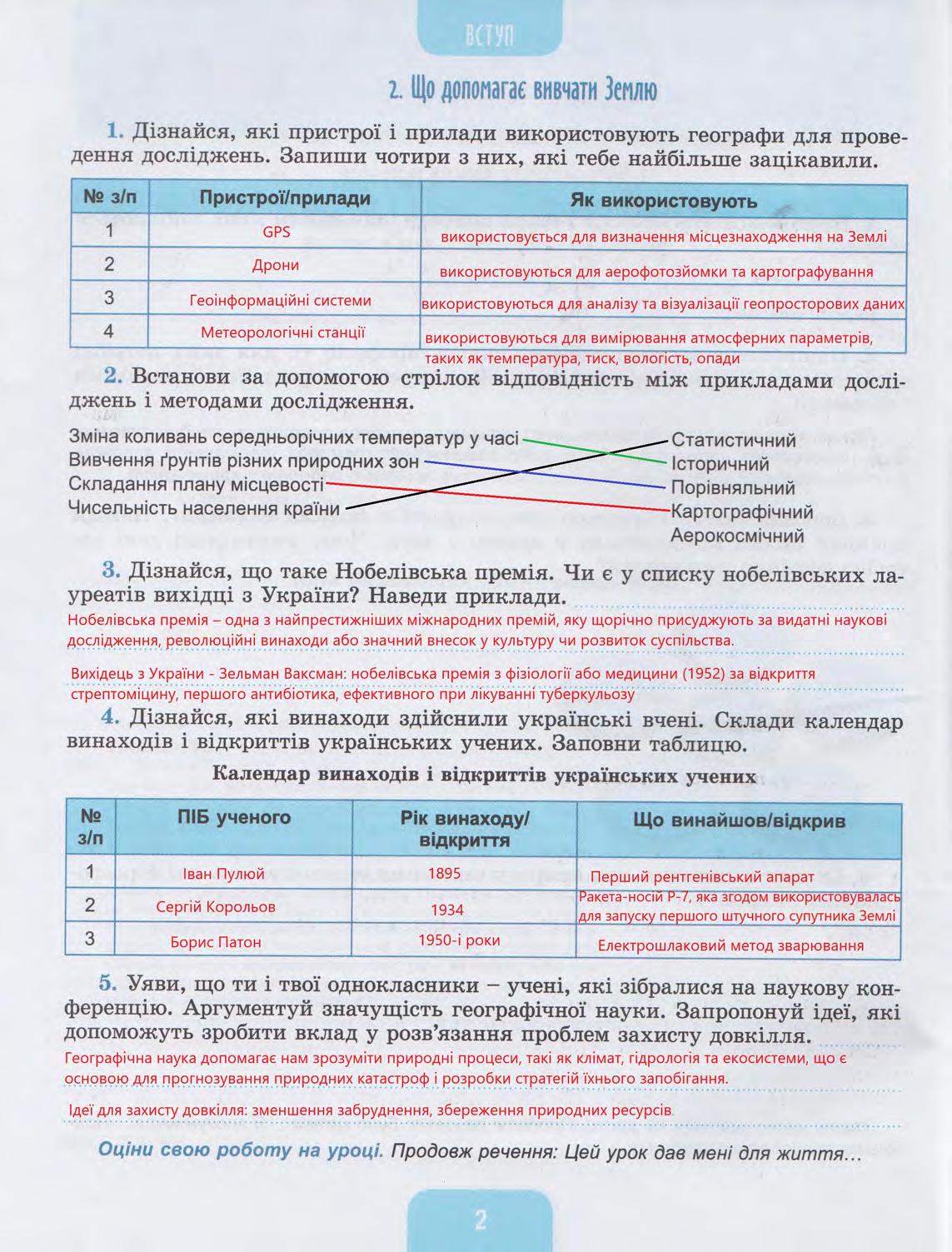 ВСТУП

2. Що допомагає вивчати Землю

1. Дізнайся, які пристрої і прилади використовують географи для проведення досліджень. Запиши чотири з них, які тебе найбільше зацікавили.

| № з/п | Пристрої/прилади | Як використовують |
|---|---|---|
| 1 | GPS | використовується для визначення місцезнаходження на Землі |
| 2 | Дрони | використовуються для аерофотозйомки та картографування |
| 3 | Геоінформаційні системи | використовуються для аналізу та візуалізації геопросторових даних |
| 4 | Метеорологічні станції | використовуються для вимірювання атмосферних параметрів, таких як температура, тиск, вологість, опади |

2. Встанови за допомогою стрілок відповідність між прикладами досліджень і методами дослідження.

Зміна коливань середньорічних температур у часі
Вивчення ґрунтів різних природних зон
Складання плану місцевості
Чисельність населення країни

Статистичний
Історичний
Порівняльний
Картографічний
Аерокосмічний

3. Дізнайся, що таке Нобелівська премія. Чи є у списку нобелівських лауреатів вихідці з України? Наведи приклади.
Нобелівська премія – одна з найпрестижніших міжнародних премій, яку щорічно присуджують за видатні наукові дослідження, революційні винаходи або значний внесок у культуру чи розвиток суспільства.
Вихідець з України - Зельман Ваксман: нобелівська премія з фізіології або медицини (1952) за відкриття стрептоміцину, першого антибіотика, ефективного при лікуванні туберкульозу

4. Дізнайся, які винаходи здійснили українські вчені. Склади календар винаходів і відкриттів українських учених. Заповни таблицю.

Календар винаходів і відкриттів українських учених

| № з/п | ПІБ ученого | Рік винаходу/ відкриття | Що винайшов/відкрив |
|---|---|---|---|
| 1 | Іван Пулюй | 1895 | Перший рентгенівський апарат |
| 2 | Сергій Корольов | 1934 | Ракета-носій Р-7, яка згодом використовувалась для запуску першого штучного супутника Землі |
| 3 | Борис Патон | 1950-і роки | Електрошлаковий метод зварювання |

5. Уяви, що ти і твої однокласники – учені, які зібралися на наукову конференцію. Аргументуй значущість географічної науки. Запропонуй ідеї, які допоможуть зробити вклад у розв'язання проблем захисту довкілля.
Географічна наука допомагає нам зрозуміти природні процеси, такі як клімат, гідрологія та екосистеми, що є основою для прогнозування природних катастроф і розробки стратегій їхнього запобігання.
Ідеї для захисту довкілля: зменшення забруднення, збереження природних ресурсів.

Оціни свою роботу на уроці. Продовж речення: Цей урок дав мені для життя...

2